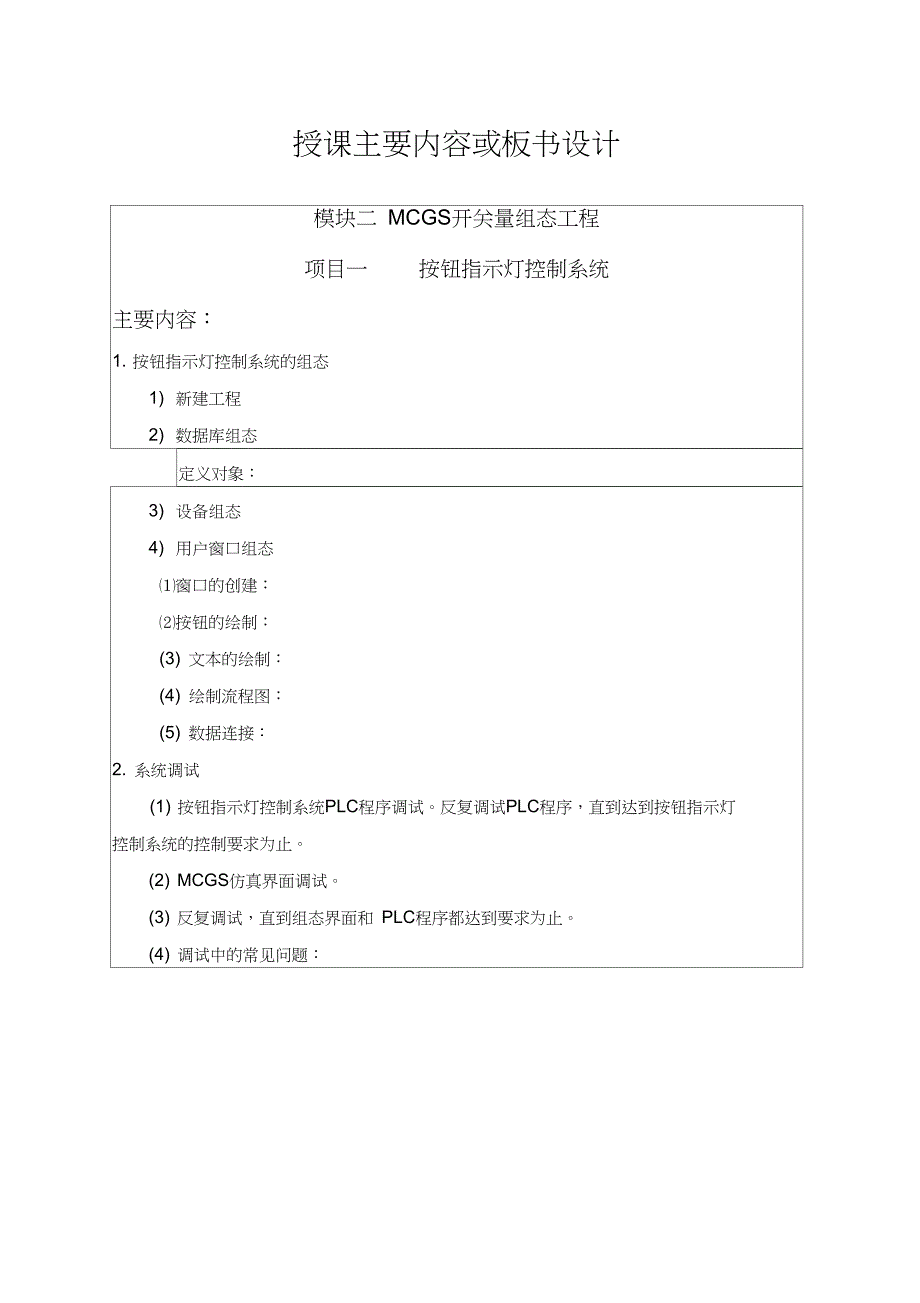 授课主要内容或板书设计

模块二 MCGS开关量组态工程

项目一　　按钮指示灯控制系统

主要内容：

1. 按钮指示灯控制系统的组态

1) 新建工程

2) 数据库组态

定义对象：

3) 设备组态

4) 用户窗口组态

⑴窗口的创建：

⑵按钮的绘制：

(3) 文本的绘制：

(4) 绘制流程图：

(5) 数据连接：

2. 系统调试

(1) 按钮指示灯控制系统PLC程序调试。反复调试PLC程序，直到达到按钮指示灯控制系统的控制要求为止。

(2) MCGS仿真界面调试。

(3) 反复调试，直到组态界面和 PLC程序都达到要求为止。

(4) 调试中的常见问题：